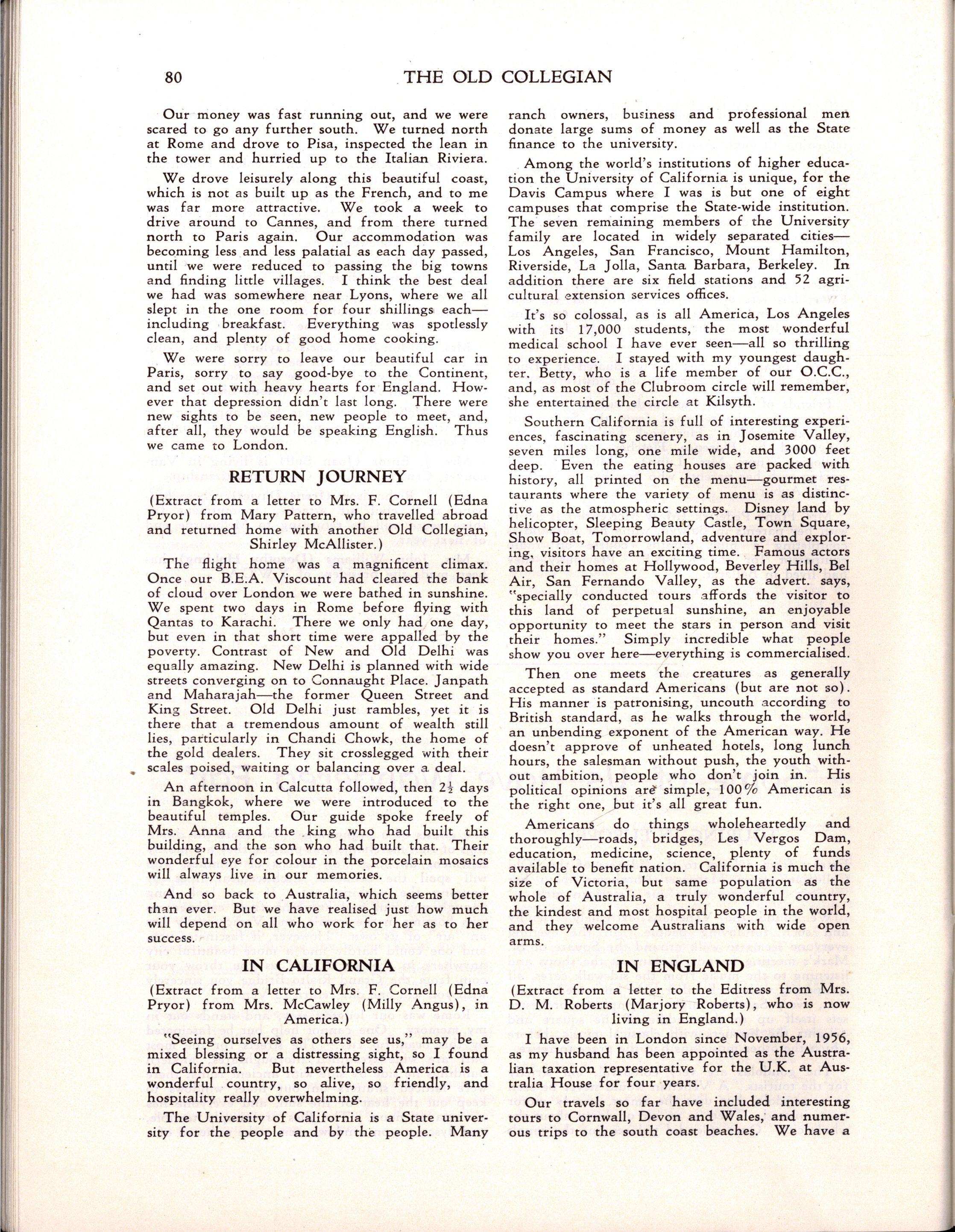 80 THE OLD COLLEGIAN

Our money was fast running out, and we were scared to go any further south. We turned north at Rome and drove to Pisa, inspected the lean in the tower and hurried up to the Italian Riviera.

We drove leisurely along this beautiful coast, which is not as built up as the French, and to me was far more attractive. We took a week to drive around to Cannes, and from there turned north to Paris again. Our accommodation was becoming less and less palatial as each day passed, until we were reduced to passing the big towns and finding little villages. I think the best deal we had was somewhere near Lyons, where we all slept in the one room for four shillings each—including breakfast. Everything was spotlessly clean, and plenty of good home cooking.

We were sorry to leave our beautiful car in Paris, sorry to say good-bye to the Continent, and set out with heavy hearts for England. However that depression didn't last long. There were new sights to be seen, new people to meet, and, after all, they would be speaking English. Thus we came to London.

RETURN JOURNEY

(Extract from a letter to Mrs. F. Cornell (Edna Pryor) from Mary Pattern, who travelled abroad and returned home with another Old Collegian, Shirley McAllister.)

The flight home was a magnificent climax. Once our B.E.A. Viscount had cleared the bank of cloud over London we were bathed in sunshine. We spent two days in Rome before flying with Qantas to Karachi. There we only had one day, but even in that short time were appalled by the poverty. Contrast of New and Old Delhi was equally amazing. New Delhi is planned with wide streets converging on to Connaught Place. Janpath and Maharajah—the former Queen Street and King Street. Old Delhi just rambles, yet it is there that a tremendous amount of wealth still lies, particularly in Chandi Chowk, the home of the gold dealers. They sit crosslegged with their scales poised, waiting or balancing over a deal.

An afternoon in Calcutta followed, then $2\frac{1}{2}$ days in Bangkok, where we were introduced to the beautiful temples. Our guide spoke freely of Mrs. Anna and the king who had built this building, and the son who had built that. Their wonderful eye for colour in the porcelain mosaics will always live in our memories.

And so back to Australia, which seems better than ever. But we have realised just how much will depend on all who work for her as to her success.

IN CALIFORNIA

(Extract from a letter to Mrs. F. Cornell (Edna Pryor) from Mrs. McCawley (Milly Angus), in America.)

"Seeing ourselves as others see us," may be a mixed blessing or a distressing sight, so I found in California. But nevertheless America is a wonderful country, so alive, so friendly, and hospitality really overwhelming.

The University of California is a State university for the people and by the people. Many ranch owners, business and professional men donate large sums of money as well as the State finance to the university.

Among the world's institutions of higher education the University of California is unique, for the Davis Campus where I was is but one of eight campuses that comprise the State-wide institution. The seven remaining members of the University family are located in widely separated cities—Los Angeles, San Francisco, Mount Hamilton, Riverside, La Jolla, Santa Barbara, Berkeley. In addition there are six field stations and 52 agricultural extension services offices.

It's so colossal, as is all America, Los Angeles with its 17,000 students, the most wonderful medical school I have ever seen—all so thrilling to experience. I stayed with my youngest daughter, Betty, who is a life member of our O.C.C., and, as most of the Clubroom circle will remember, she entertained the circle at Kilsyth.

Southern California is full of interesting experiences, fascinating scenery, as in Josemite Valley, seven miles long, one mile wide, and 3000 feet deep. Even the eating houses are packed with history, all printed on the menu—gourmet restaurants where the variety of menu is as distinctive as the atmospheric settings. Disney land by helicopter, Sleeping Beauty Castle, Town Square, Show Boat, Tomorrowland, adventure and exploring, visitors have an exciting time. Famous actors and their homes at Hollywood, Beverley Hills, Bel Air, San Fernando Valley, as the advert. says, "specially conducted tours affords the visitor to this land of perpetual sunshine, an enjoyable opportunity to meet the stars in person and visit their homes." Simply incredible what people show you over here—everything is commercialised.

Then one meets the creatures as generally accepted as standard Americans (but are not so). His manner is patronising, uncouth according to British standard, as he walks through the world, an unbending exponent of the American way. He doesn't approve of unheated hotels, long lunch hours, the salesman without push, the youth without ambition, people who don't join in. His political opinions are simple, 100% American is the right one, but it's all great fun.

Americans do things wholeheartedly and thoroughly—roads, bridges, Les Vergos Dam, education, medicine, science, plenty of funds available to benefit nation. California is much the size of Victoria, but same population as the whole of Australia, a truly wonderful country, the kindest and most hospital people in the world, and they welcome Australians with wide open arms.

IN ENGLAND

(Extract from a letter to the Editress from Mrs. D. M. Roberts (Marjory Roberts), who is now living in England.)

I have been in London since November, 1956, as my husband has been appointed as the Australian taxation representative for the U.K. at Australia House for four years.

Our travels so far have included interesting tours to Cornwall, Devon and Wales, and numerous trips to the south coast beaches. We have a